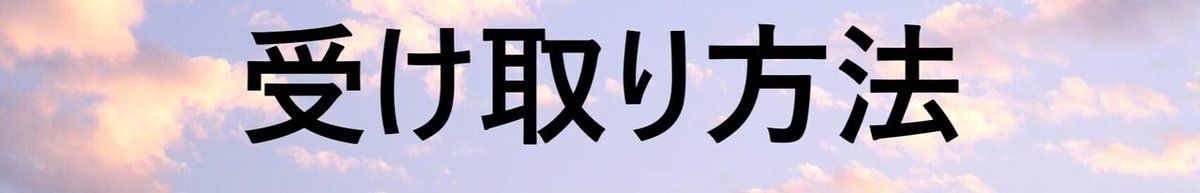 受け取り方法